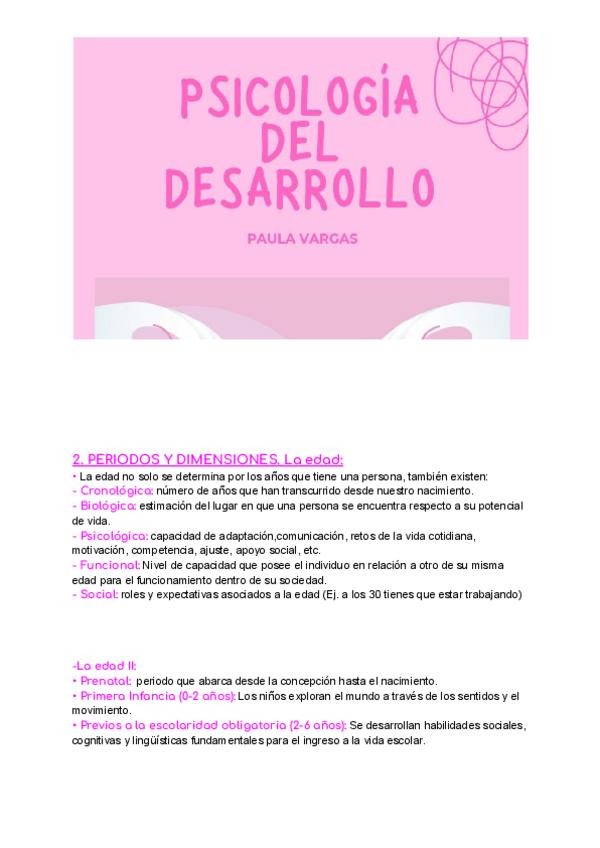 PSICOLOGÍA DEL DESARROLLO

PAULA VARGAS

2. PERIODOS Y DIMENSIONES. La edad:
• La edad no solo se determina por los años que tiene una persona, también existen:
- Cronológica: número de años que han transcurrido desde nuestro nacimiento.
- Biológica: estimación del lugar en que una persona se encuentra respecto a su potencial de vida.
- Psicológica: capacidad de adaptación,comunicación, retos de la vida cotidiana, motivación, competencia, ajuste, apoyo social, etc.
- Funcional: Nivel de capacidad que posee el individuo en relación a otro de su misma edad para el funcionamiento dentro de su sociedad.
- Social: roles y expectativas asociados a la edad (Ej. a los 30 tienes que estar trabajando)

-La edad II:
• Prenatal: periodo que abarca desde la concepción hasta el nacimiento.
• Primera Infancia (0-2 años): Los niños exploran el mundo a través de los sentidos y el movimiento.
• Previos a la escolaridad obligatoria (2-6 años): Se desarrollan habilidades sociales, cognitivas y lingüísticas fundamentales para el ingreso a la vida escolar.